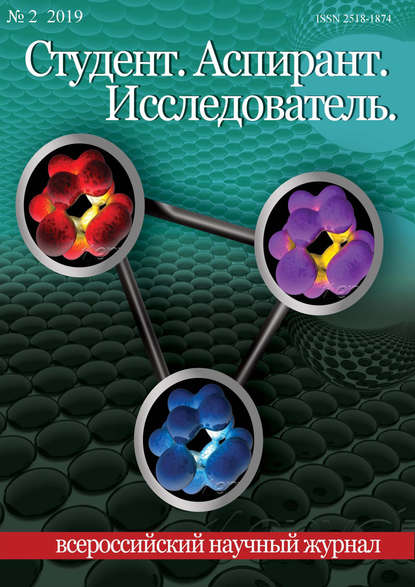 № 2 2019

ISSN 2518-1874

Студент. Аспирант. Исследователь.

всероссийский научный журнал